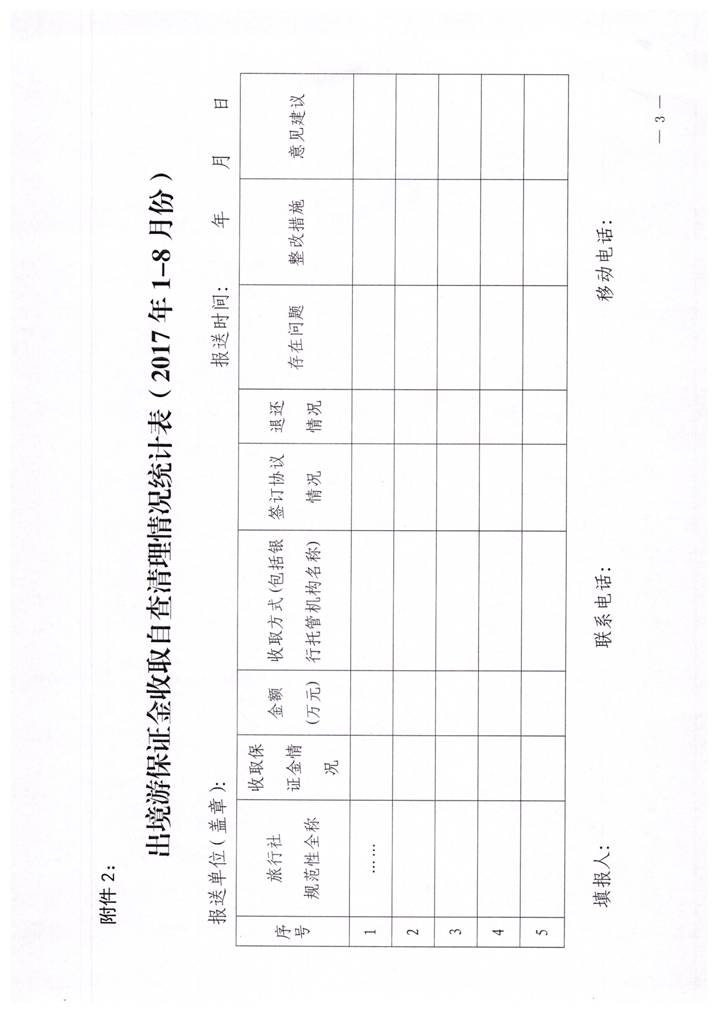 附件2:

出境游保证金收取自查清理情况统计表(2017年1-8月份)

报送单位(盖章):

报送时间: 年 月 日

| 序号 | 旅行社规范性全称 | 收取保证金情况 | 金额(万元) | 收取方式(包括银行托管机构名称) | 签订协议情况 | 退还情况 | 存在问题 | 整改措施 | 意见建议 |
|---|---|---|---|---|---|---|---|---|---|
| 1 | …… | | | | | | | | |
| 2 | | | | | | | | | |
| 3 | | | | | | | | | |
| 4 | | | | | | | | | |
| 5 | | | | | | | | | |

填报人: 联系电话: 移动电话:

— 3 —